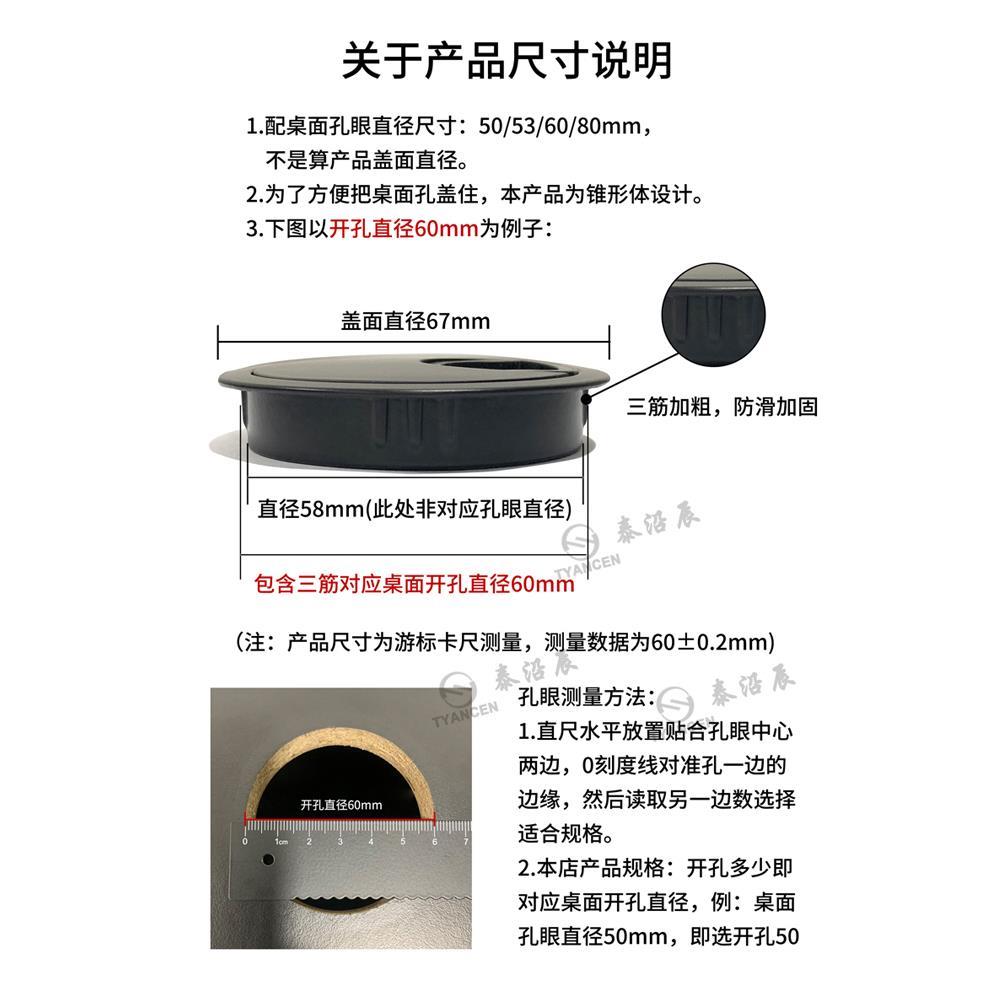 关于产品尺寸说明

1.配桌面孔眼直径尺寸：50/53/60/80mm，不是算产品盖面直径。
2.为了方便把桌面孔盖住，本产品为锥形体设计。
3.下图以开孔直径60mm为例子：

盖面直径67mm

三筋加粗，防滑加固

直径58mm(此处非对应孔眼直径)

包含三筋对应桌面开孔直径60mm

泰沿辰 TYANCEN

（注：产品尺寸为游标卡尺测量，测量数据为60±0.2mm)

泰沿辰 TYANCEN 泰沿辰 TYANCEN

开孔直径60mm

0 1cm 2 3 4 5 6 7

孔眼测量方法：
1.直尺水平放置贴合孔眼中心两边，0刻度线对准孔一边的边缘，然后读取另一边数选择适合规格。
2.本店产品规格：开孔多少即对应桌面开孔直径，例：桌面孔眼直径50mm，即选开孔50